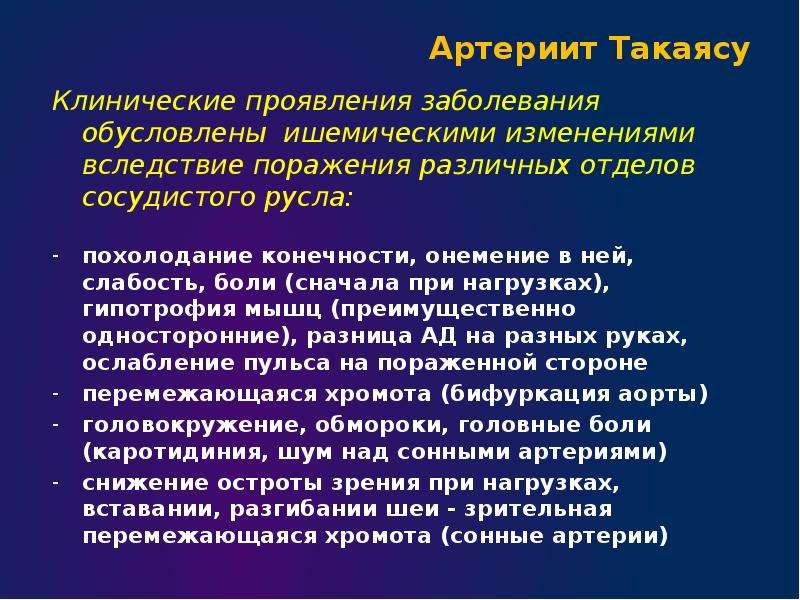 Артериит Такаясу

Клинические проявления заболевания обусловлены ишемическими изменениями вследствие поражения различных отделов сосудистого русла:

- похолодание конечности, онемение в ней, слабость, боли (сначала при нагрузках), гипотрофия мышц (преимущественно односторонние), разница АД на разных руках, ослабление пульса на пораженной стороне
- перемежающаяся хромота (бифуркация аорты)
- головокружение, обмороки, головные боли (каротидиния, шум над сонными артериями)
- снижение остроты зрения при нагрузках, вставании, разгибании шеи - зрительная перемежающаяся хромота (сонные артерии)